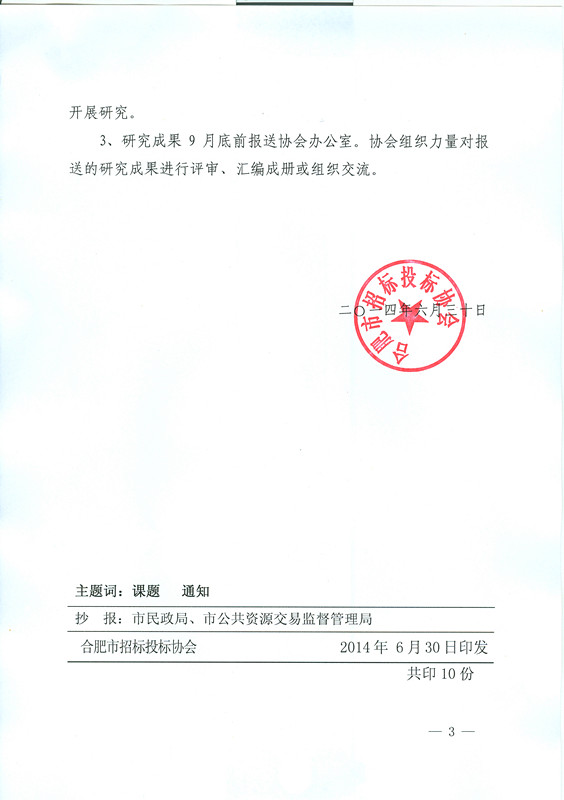 开展研究。

3、研究成果 9 月底前报送协会办公室。协会组织力量对报送的研究成果进行评审、汇编成册或组织交流。

合肥市招标投标协会

二〇一四年六月三十日

主题词：课题　通知

抄　报：市民政局、市公共资源交易监督管理局

合肥市招标投标协会　　2014 年 6 月 30 日印发

共印 10 份

— 3 —